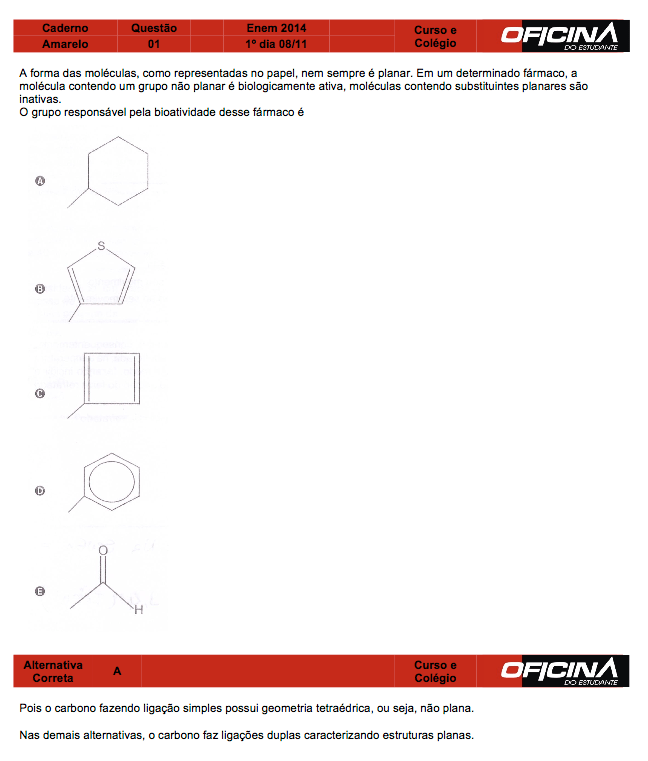 | Caderno | Questão | Enem 2014 | Curso e Colégio | OFICINA DO ESTUDANTE |
|---|---|---|---|---|
| Amarelo | 01 | 1º dia 08/11 | | |

A forma das moléculas, como representadas no papel, nem sempre é planar. Em um determinado fármaco, a molécula contendo um grupo não planar é biologicamente ativa, moléculas contendo substituintes planares são inativas.
O grupo responsável pela bioatividade desse fármaco é

A

B

S

C

D

E

O

H

| Alternativa Correta | A | Curso e Colégio | OFICINA DO ESTUDANTE |
|---|---|---|---|

Pois o carbono fazendo ligação simples possui geometria tetraédrica, ou seja, não plana.

Nas demais alternativas, o carbono faz ligações duplas caracterizando estruturas planas.